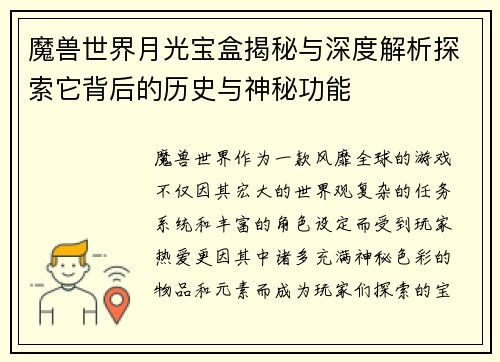 魔兽世界月光宝盒揭秘与深度解析探索它背后的历史与神秘功能

魔兽世界作为一款风靡全球的游戏不仅因其宏大的世界观复杂的任务系统和丰富的角色设定而受到玩家热爱更因其中诸多充满神秘色彩的物品和元素而成为玩家们探索的宝